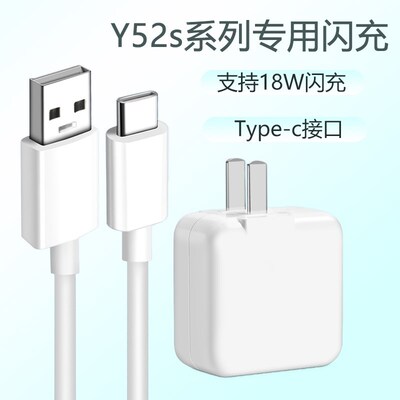 Y52s系列专用闪充

支持18W闪充

Type-c接口